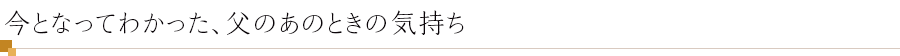 今となってわかった、父のあのときの気持ち